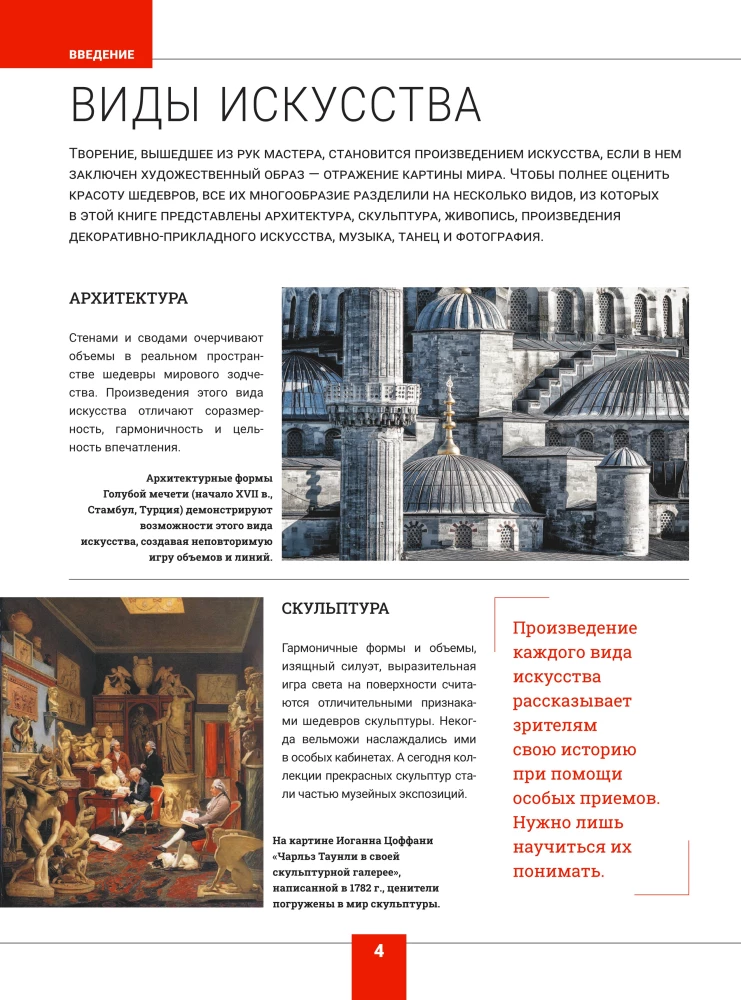 ВВЕДЕНИЕ

ВИДЫ ИСКУССТВА

Творение, вышедшее из рук мастера, становится произведением искусства, если в нем заключен художественный образ — отражение картины мира. Чтобы полнее оценить красоту шедевров, все их многообразие разделили на несколько видов, из которых в этой книге представлены архитектура, скульптура, живопись, произведения декоративно-прикладного искусства, музыка, танец и фотография.

АРХИТЕКТУРА

Стенами и сводами очерчивают объемы в реальном пространстве шедевры мирового зодчества. Произведения этого вида искусства отличают соразмерность, гармоничность и цельность впечатления.

Архитектурные формы Голубой мечети (начало XVII в., Стамбул, Турция) демонстрируют возможности этого вида искусства, создавая неповторимую игру объемов и линий.

СКУЛЬПТУРА

Гармоничные формы и объемы, изящный силуэт, выразительная игра света на поверхности считаются отличительными признаками шедевров скульптуры. Некогда вельможи наслаждались ими в особых кабинетах. А сегодня коллекции прекрасных скульптур стали частью музейных экспозиций.

На картине Иоганна Цоффани «Чарльз Таунли в своей скульптурной галерее», написанной в 1782 г., ценители погружены в мир скульптуры.

Произведение каждого вида искусства рассказывает зрителям свою историю при помощи особых приемов. Нужно лишь научиться их понимать.

4